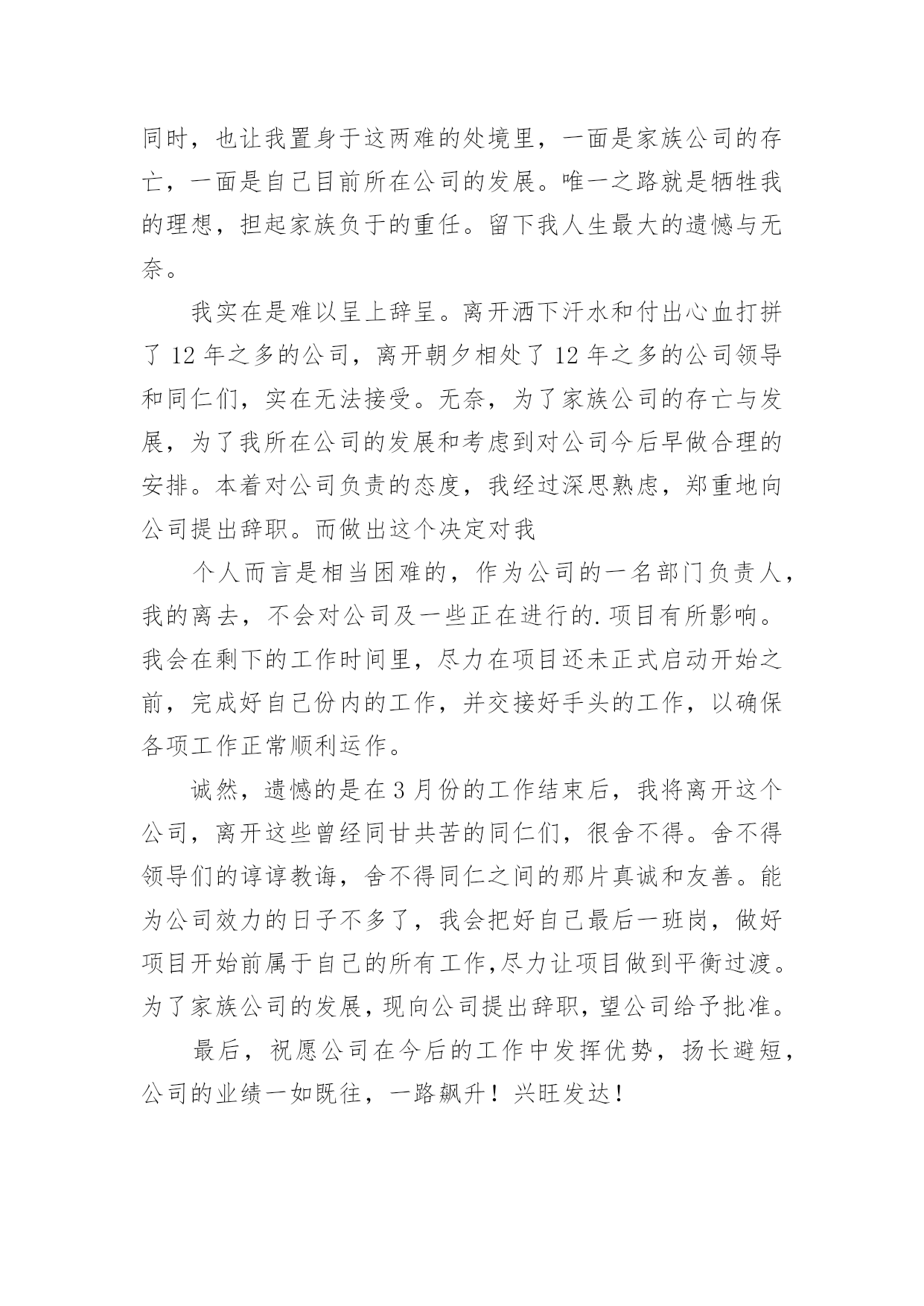 同时，也让我置身于这两难的处境里，一面是家族公司的存亡，一面是自己目前所在公司的发展。唯一之路就是牺牲我的理想，担起家族负于的重任。留下我人生最大的遗憾与无奈。

我实在是难以呈上辞呈。离开洒下汗水和付出心血打拼了 12 年之多的公司，离开朝夕相处了 12 年之多的公司领导和同仁们，实在无法接受。无奈，为了家族公司的存亡与发展，为了我所在公司的发展和考虑到对公司今后早做合理的安排。本着对公司负责的态度，我经过深思熟虑，郑重地向公司提出辞职。而做出这个决定对我

个人而言是相当困难的，作为公司的一名部门负责人，我的离去，不会对公司及一些正在进行的.项目有所影响。我会在剩下的工作时间里，尽力在项目还未正式启动开始之前，完成好自己份内的工作，并交接好手头的工作，以确保各项工作正常顺利运作。

诚然，遗憾的是在 3 月份的工作结束后，我将离开这个公司，离开这些曾经同甘共苦的同仁们，很舍不得。舍不得领导们的谆谆教诲，舍不得同仁之间的那片真诚和友善。能为公司效力的日子不多了，我会把好自己最后一班岗，做好项目开始前属于自己的所有工作,尽力让项目做到平衡过渡。为了家族公司的发展，现向公司提出辞职，望公司给予批准。

最后，祝愿公司在今后的工作中发挥优势，扬长避短，公司的业绩一如既往，一路飙升！兴旺发达！